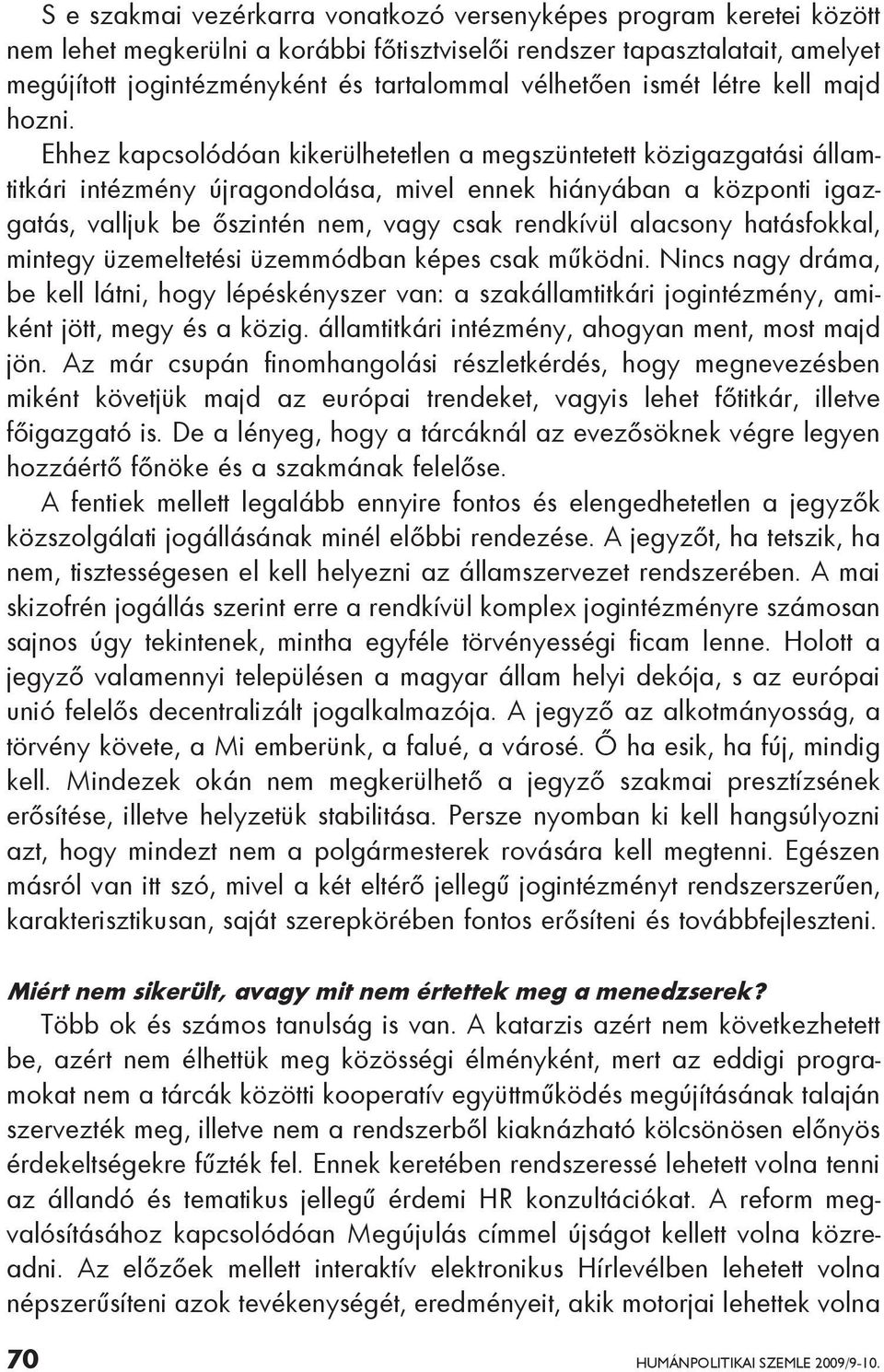 S e szakmai vezérkarra vonatkozó versenyképes program keretei között nem lehet megkerülni a korábbi főtisztviselői rendszer tapasztalatait, amelyet megújított jogintézményként és tartalommal vélhetően ismét létre kell majd hozni. Ehhez kapcsolódóan kikerülhetetlen a megszüntetett közigazgatási államtitkári intézmény újragondolása, mivel ennek hiányában a központi igazgatás, valljuk be őszintén nem, vagy csak rendkívül alacsony hatásfokkal, mintegy üzemeltetési üzemmódban képes csak működni. Nincs nagy dráma, be kell látni, hogy lépéskényszer van: a szakállamtitkári jogintézmény, amiként jött, megy és a közig. államtitkári intézmény, ahogyan ment, most majd jön. Az már csupán finomhangolási részletkérdés, hogy megnevezésben miként követjük majd az európai trendeket, vagyis lehet főtitkár, illetve főigazgató is. De a lényeg, hogy a tárcáknál az evezősöknek végre legyen hozzáértő főnöke és a szakmának felelőse.

A fentiek mellett legalább ennyire fontos és elengedhetetlen a jegyzők közszolgálati jogállásának minél előbbi rendezése. A jegyzőt, ha tetszik, ha nem, tisztességesen el kell helyezni az államszervezet rendszerében. A mai skizofrén jogállás szerint erre a rendkívül komplex jogintézményre számosan sajnos úgy tekintenek, mintha egyféle törvényességi ficam lenne. Holott a jegyző valamennyi településen a magyar állam helyi dekója, s az európai unió felelős decentralizált jogalkalmazója. A jegyző az alkotmányosság, a törvény követe, a Mi emberünk, a falué, a városé. Ő ha esik, ha fúj, mindig kell. Mindezek okán nem megkerülhető a jegyző szakmai presztízsének erősítése, illetve helyzetük stabilitása. Persze nyomban ki kell hangsúlyozni azt, hogy mindezt nem a polgármesterek rovására kell megtenni. Egészen másról van itt szó, mivel a két eltérő jellegű jogintézményt rendszerszerűen, karakterisztikusan, saját szerepkörében fontos erősíteni és továbbfejleszteni.

Miért nem sikerült, avagy mit nem értettek meg a menedzserek?

Több ok és számos tanulság is van. A katarzis azért nem következhetett be, azért nem élhettük meg közösségi élményként, mert az eddigi programokat nem a tárcák közötti kooperatív együttműködés megújításának talaján szervezték meg, illetve nem a rendszerből kiaknázható kölcsönösen előnyös érdekeltségekre fűzték fel. Ennek keretében rendszeressé lehetett volna tenni az állandó és tematikus jellegű érdemi HR konzultációkat. A reform megvalósításához kapcsolódóan Megújulás címmel újságot kellett volna közreadni. Az előzőek mellett interaktív elektronikus Hírlevélben lehetett volna népszerűsíteni azok tevékenységét, eredményeit, akik motorjai lehettek volna

70 HUMÁNPOLITIKAI SZEMLE 2009/9-10.